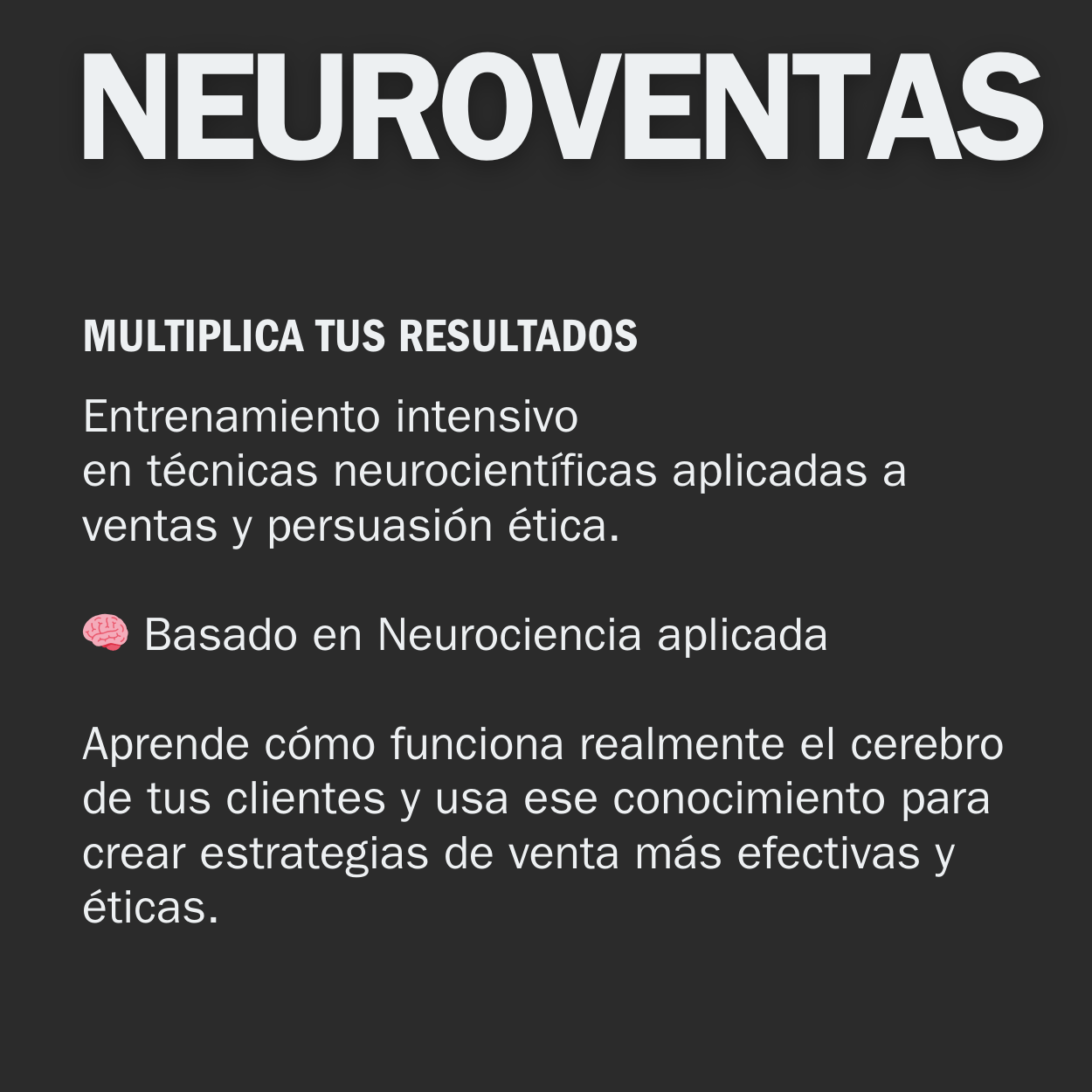 NEUROVENTAS

MULTIPLICA TUS RESULTADOS

Entrenamiento intensivo en técnicas neurocientíficas aplicadas a ventas y persuasión ética.

🧠 Basado en Neurociencia aplicada

Aprende cómo funciona realmente el cerebro de tus clientes y usa ese conocimiento para crear estrategias de venta más efectivas y éticas.